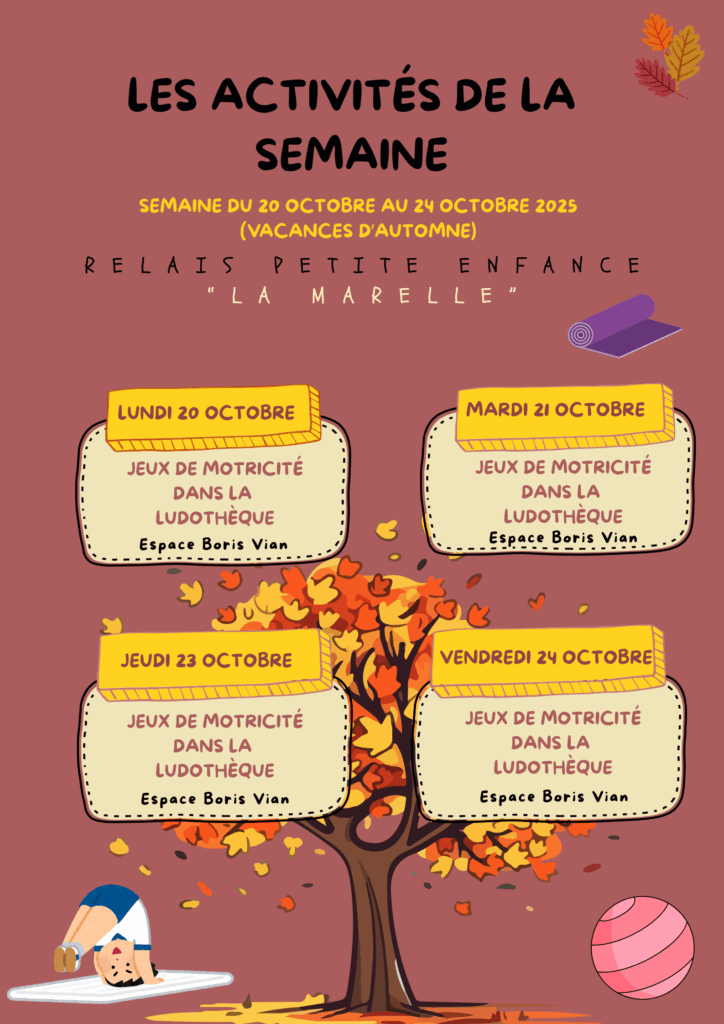 LES ACTIVITÉS DE LA SEMAINE

SEMAINE DU 20 OCTOBRE AU 24 OCTOBRE 2025
(VACANCES D'AUTOMNE)

RELAIS PETITE ENFANCE
"LA MARELLE"

LUNDI 20 OCTOBRE

JEUX DE MOTRICITÉ DANS LA LUDOTHÈQUE

Espace Boris Vian

MARDI 21 OCTOBRE

JEUX DE MOTRICITÉ DANS LA LUDOTHÈQUE

Espace Boris Vian

JEUDI 23 OCTOBRE

JEUX DE MOTRICITÉ DANS LA LUDOTHÈQUE

Espace Boris Vian

VENDREDI 24 OCTOBRE

JEUX DE MOTRICITÉ DANS LA LUDOTHÈQUE

Espace Boris Vian